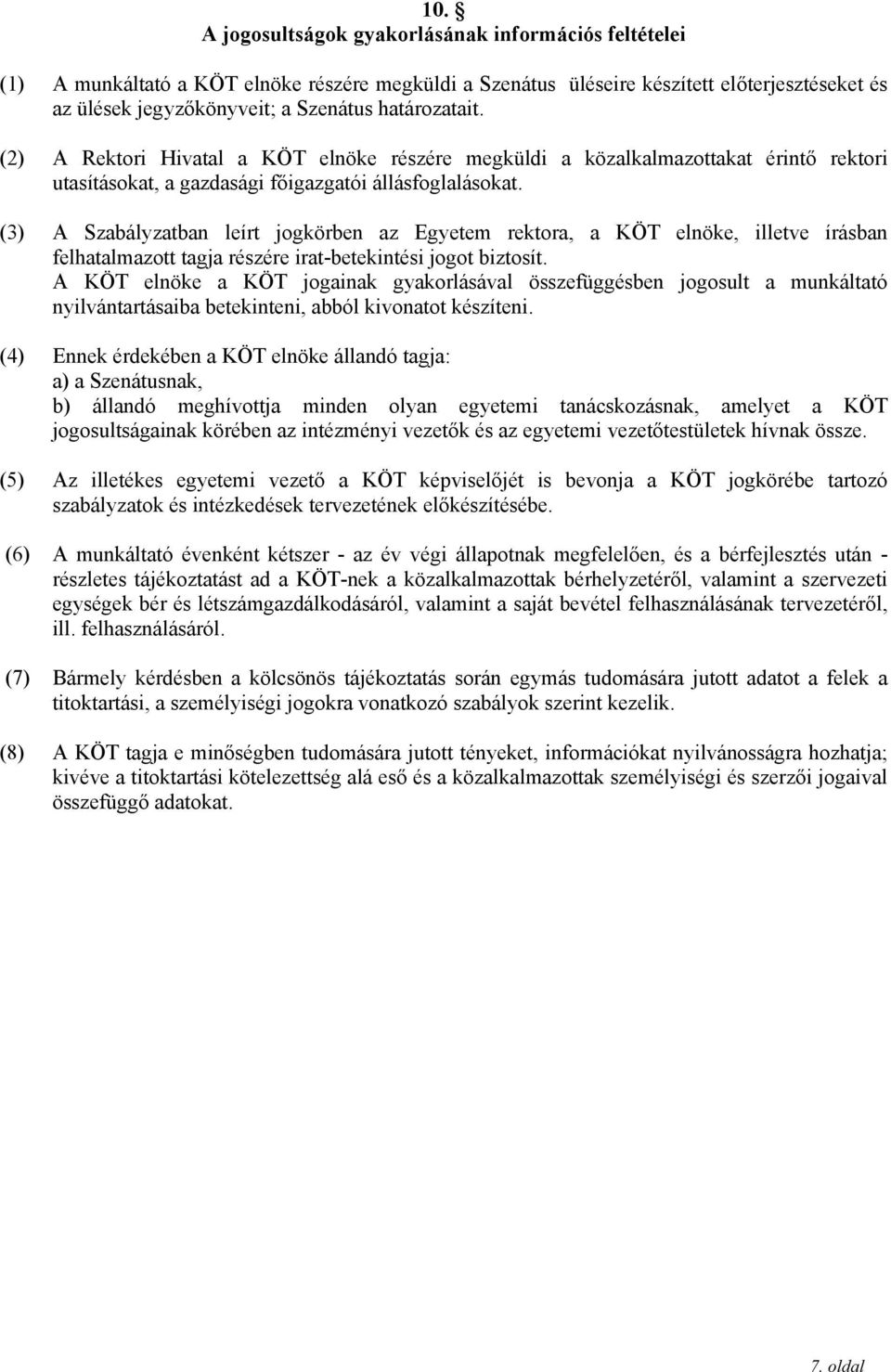 10. §
A jogosultságok gyakorlásának információs feltételei

(1) A munkáltató a KÖT elnöke részére megküldi a Szenátus üléseire készített előterjesztéseket és az ülések jegyzőkönyveit; a Szenátus határozatait.

(2) A Rektori Hivatal a KÖT elnöke részére megküldi a közalkalmazottakat érintő rektori utasításokat, a gazdasági főigazgatói állásfoglalásokat.

(3) A Szabályzatban leírt jogkörben az Egyetem rektora, a KÖT elnöke, illetve írásban felhatalmazott tagja részére irat-betekintési jogot biztosít.
A KÖT elnöke a KÖT jogainak gyakorlásával összefüggésben jogosult a munkáltató nyilvántartásaiba betekinteni, abból kivonatot készíteni.

(4) Ennek érdekében a KÖT elnöke állandó tagja:
a) a Szenátusnak,
b) állandó meghívottja minden olyan egyetemi tanácskozásnak, amelyet a KÖT jogosultságainak körében az intézményi vezetők és az egyetemi vezetőtestületek hívnak össze.

(5) Az illetékes egyetemi vezető a KÖT képviselőjét is bevonja a KÖT jogkörébe tartozó szabályzatok és intézkedések tervezetének előkészítésébe.

(6) A munkáltató évenként kétszer - az év végi állapotnak megfelelően, és a bérfejlesztés után - részletes tájékoztatást ad a KÖT-nek a közalkalmazottak bérhelyzetéről, valamint a szervezeti egységek bér és létszámgazdálkodásáról, valamint a saját bevétel felhasználásának tervezetéről, ill. felhasználásáról.

(7) Bármely kérdésben a kölcsönös tájékoztatás során egymás tudomására jutott adatot a felek a titoktartási, a személyiségi jogokra vonatkozó szabályok szerint kezelik.

(8) A KÖT tagja e minőségben tudomására jutott tényeket, információkat nyilvánosságra hozhatja; kivéve a titoktartási kötelezettség alá eső és a közalkalmazottak személyiségi és szerzői jogaival összefüggő adatokat.

7. oldal